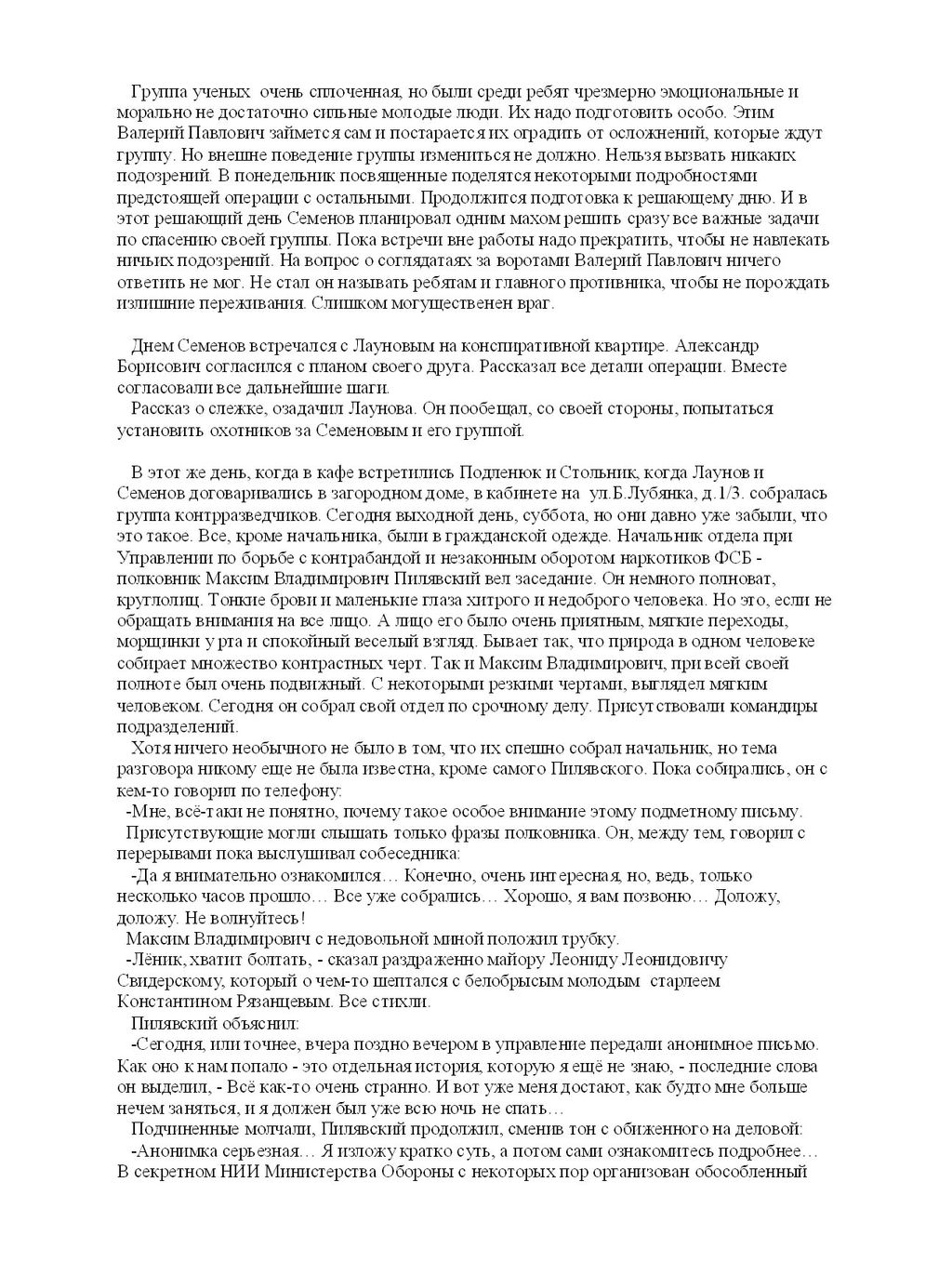 Группа ученых очень сплоченная, но были среди ребят чрезмерно эмоциональные и морально не достаточно сильные молодые люди. Их надо подготовить особо. Этим Валерий Павлович займется сам и постарается их оградить от осложнений, которые ждут группу. Но внешне поведение группы измениться не должно. Нельзя вызвать никаких подозрений. В понедельник посвященные поделятся некоторыми подробностями предстоящей операции с остальными. Продолжится подготовка к решающему дню. И в этот решающий день Семенов планировал одним махом решить сразу все важные задачи по спасению своей группы. Пока встречи вне работы надо прекратить, чтобы не навлекать ничьих подозрений. На вопрос о соглядатаях за воротами Валерий Павлович ничего ответить не мог. Не стал он называть ребятам и главного противника, чтобы не порождать излишние переживания. Слишком могущественен враг.

Днем Семенов встречался с Лауновым на конспиративной квартире. Александр Борисович согласился с планом своего друга. Рассказал все детали операции. Вместе согласовали все дальнейшие шаги.
Рассказ о слежке, озадачил Лаунова. Он пообещал, со своей стороны, попытаться установить охотников за Семеновым и его группой.

В этот же день, когда в кафе встретились Подленюк и Стольник, когда Лаунов и Семенов договаривались в загородном доме, в кабинете на ул.Б.Лубянка, д.1/3. собралась группа контрразведчиков. Сегодня выходной день, суббота, но они давно уже забыли, что это такое. Все, кроме начальника, были в гражданской одежде. Начальник отдела при Управлении по борьбе с контрабандой и незаконным оборотом наркотиков ФСБ - полковник Максим Владимирович Пилявский вел заседание. Он немного полноват, круглолиц. Тонкие брови и маленькие глаза хитрого и недоброго человека. Но это, если не обращать внимания на все лицо. А лицо его было очень приятным, мягкие переходы, морщинки у рта и спокойный веселый взгляд. Бывает так, что природа в одном человеке собирает множество контрастных черт. Так и Максим Владимирович, при всей своей полноте был очень подвижный. С некоторыми резкими чертами, выглядел мягким человеком. Сегодня он собрал свой отдел по срочному делу. Присутствовали командиры подразделений.
Хотя ничего необычного не было в том, что их спешно собрал начальник, но тема разговора никому еще не была известна, кроме самого Пилявского. Пока собирались, он с кем-то говорил по телефону:
-Мне, всё-таки не понятно, почему такое особое внимание этому подметному письму.
Присутствующие могли слышать только фразы полковника. Он, между тем, говорил с перерывами пока выслушивал собеседника:
-Да я внимательно ознакомился… Конечно, очень интересная, но, ведь, только несколько часов прошло… Все уже собрались… Хорошо, я вам позвоню… Доложу, доложу. Не волнуйтесь!
Максим Владимирович с недовольной миной положил трубку.
-Лёник, хватит болтать, - сказал раздраженно майору Леониду Леонидовичу Свидерскому, который о чем-то шептался с белобрысым молодым старлеем Константином Рязанцевым. Все стихли.
Пилявский объяснил:
-Сегодня, или точнее, вчера поздно вечером в управление передали анонимное письмо. Как оно к нам попало - это отдельная история, которую я ещё не знаю, - последние слова он выделил, - Всё как-то очень странно. И вот уже меня достают, как будто мне больше нечем заняться, и я должен был уже всю ночь не спать…
Подчиненные молчали, Пилявский продолжил, сменив тон с обиженного на деловой:
-Анонимка серьезная… Я изложу кратко суть, а потом сами ознакомитесь подробнее… В секретном НИИ Министерства Обороны с некоторых пор организован обособленный